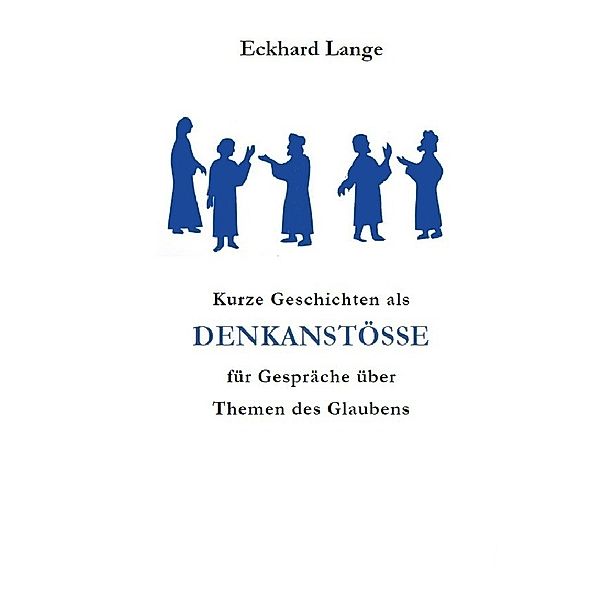 Eckhard Lange

Kurze Geschichten als

DENKANSTÖSSE

für Gespräche über

Themen des Glaubens